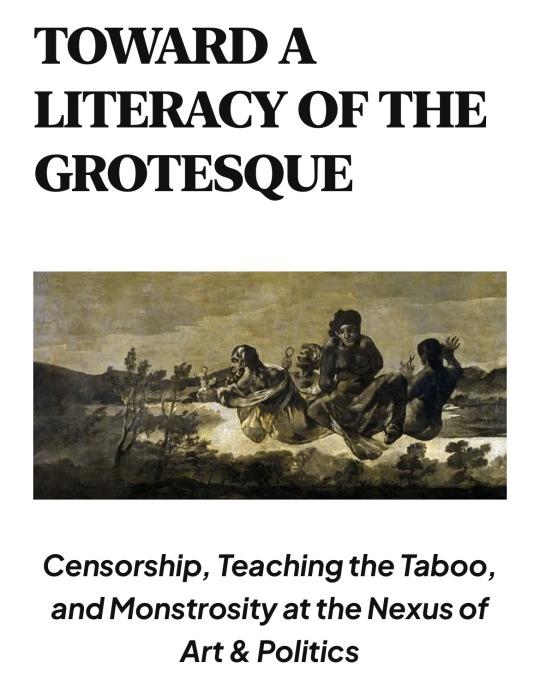 TOWARD A LITERACY OF THE GROTESQUE

Censorship, Teaching the Taboo, and Monstrosity at the Nexus of Art & Politics